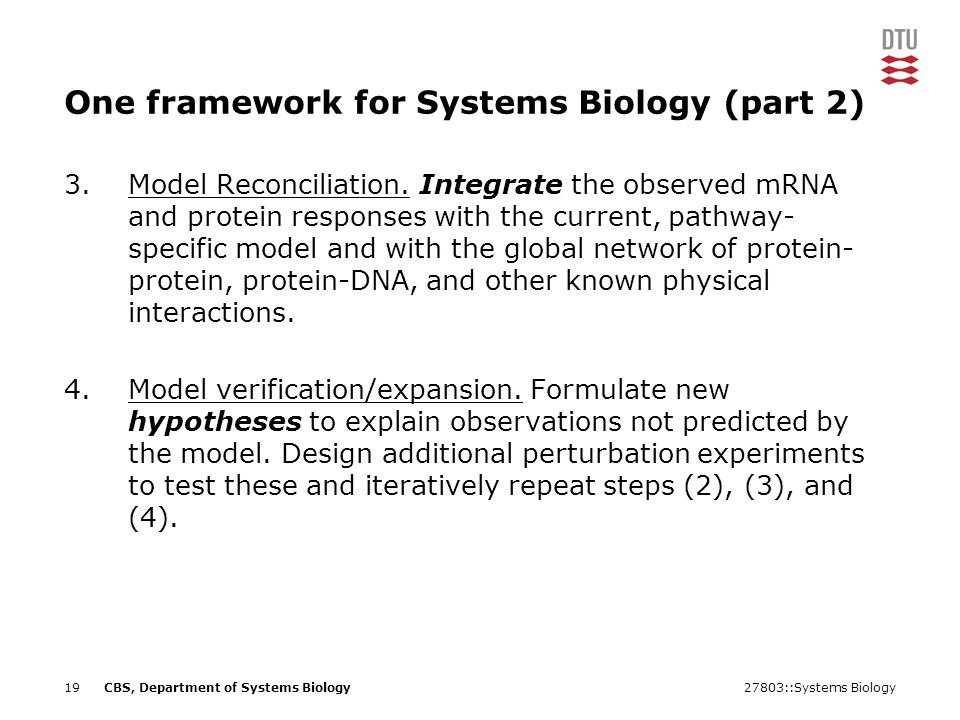 DTU

One framework for Systems Biology (part 2)

3. Model Reconciliation. Integrate the observed mRNA and protein responses with the current, pathway-specific model and with the global network of protein-protein, protein-DNA, and other known physical interactions.

4. Model verification/expansion. Formulate new hypotheses to explain observations not predicted by the model. Design additional perturbation experiments to test these and iteratively repeat steps (2), (3), and (4).

19 CBS, Department of Systems Biology 27803::Systems Biology